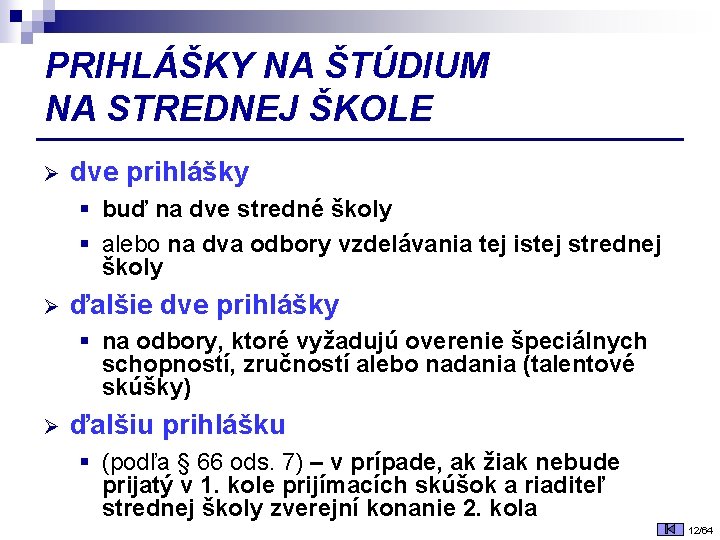 PRIHLÁŠKY NA ŠTÚDIUM NA STREDNEJ ŠKOLE

➢ dve prihlášky
▪ buď na dve stredné školy
▪ alebo na dva odbory vzdelávania tej istej strednej školy

➢ ďalšie dve prihlášky
▪ na odbory, ktoré vyžadujú overenie špeciálnych schopností, zručností alebo nadania (talentové skúšky)

➢ ďalšiu prihlášku
▪ (podľa § 66 ods. 7) – v prípade, ak žiak nebude prijatý v 1. kole prijímacích skúšok a riaditeľ strednej školy zverejní konanie 2. kola

12/64